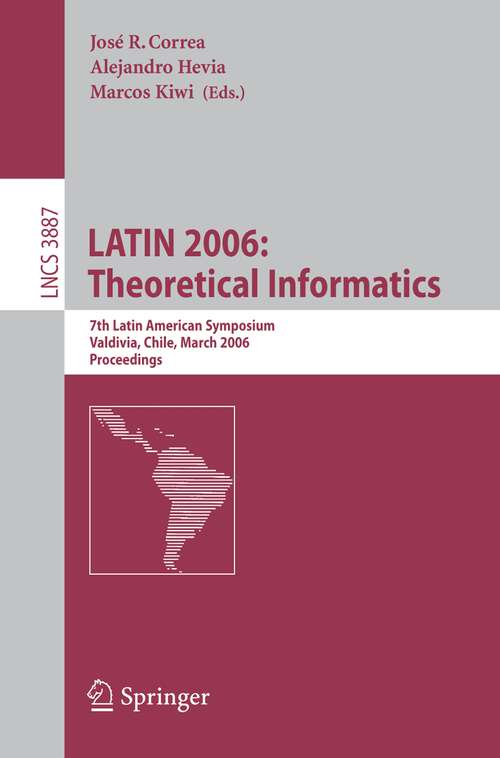 José R. Correa
Alejandro Hevia
Marcos Kiwi (Eds.)

LNCS 3887

LATIN 2006:
Theoretical Informatics

7th Latin American Symposium
Valdivia, Chile, March 2006
Proceedings

Springer